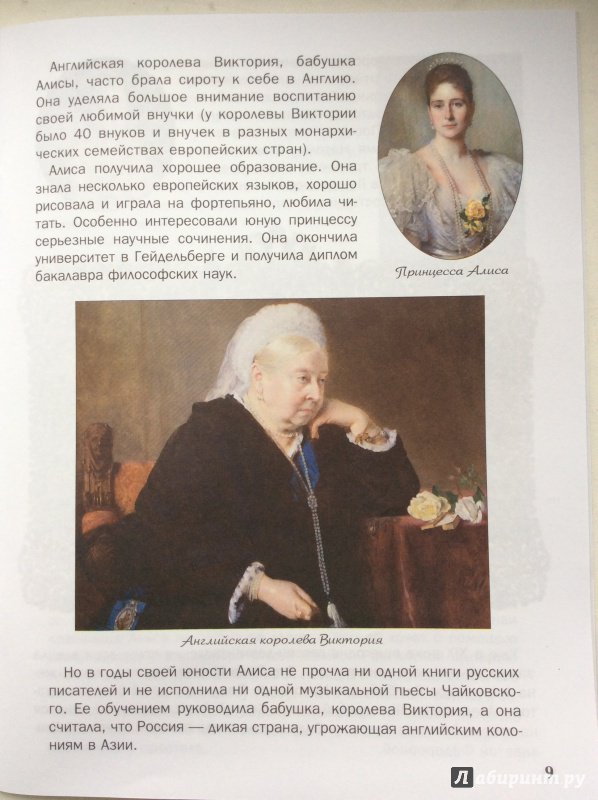 Английская королева Виктория, бабушка Алисы, часто брала сироту к себе в Англию. Она уделяла большое внимание воспитанию своей любимой внучки (у королевы Виктории было 40 внуков и внучек в разных монархических семействах европейских стран).

Алиса получила хорошее образование. Она знала несколько европейских языков, хорошо рисовала и играла на фортепьяно, любила читать. Особенно интересовали юную принцессу серьезные научные сочинения. Она окончила университет в Гейдельберге и получила диплом бакалавра философских наук.

Принцесса Алиса

Английская королева Виктория

Но в годы своей юности Алиса не прочла ни одной книги русских писателей и не исполнила ни одной музыкальной пьесы Чайковского. Ее обучением руководила бабушка, королева Виктория, а она считала, что Россия — дикая страна, угрожающая английским колониям в Азии.

9

Лабиринт.ру